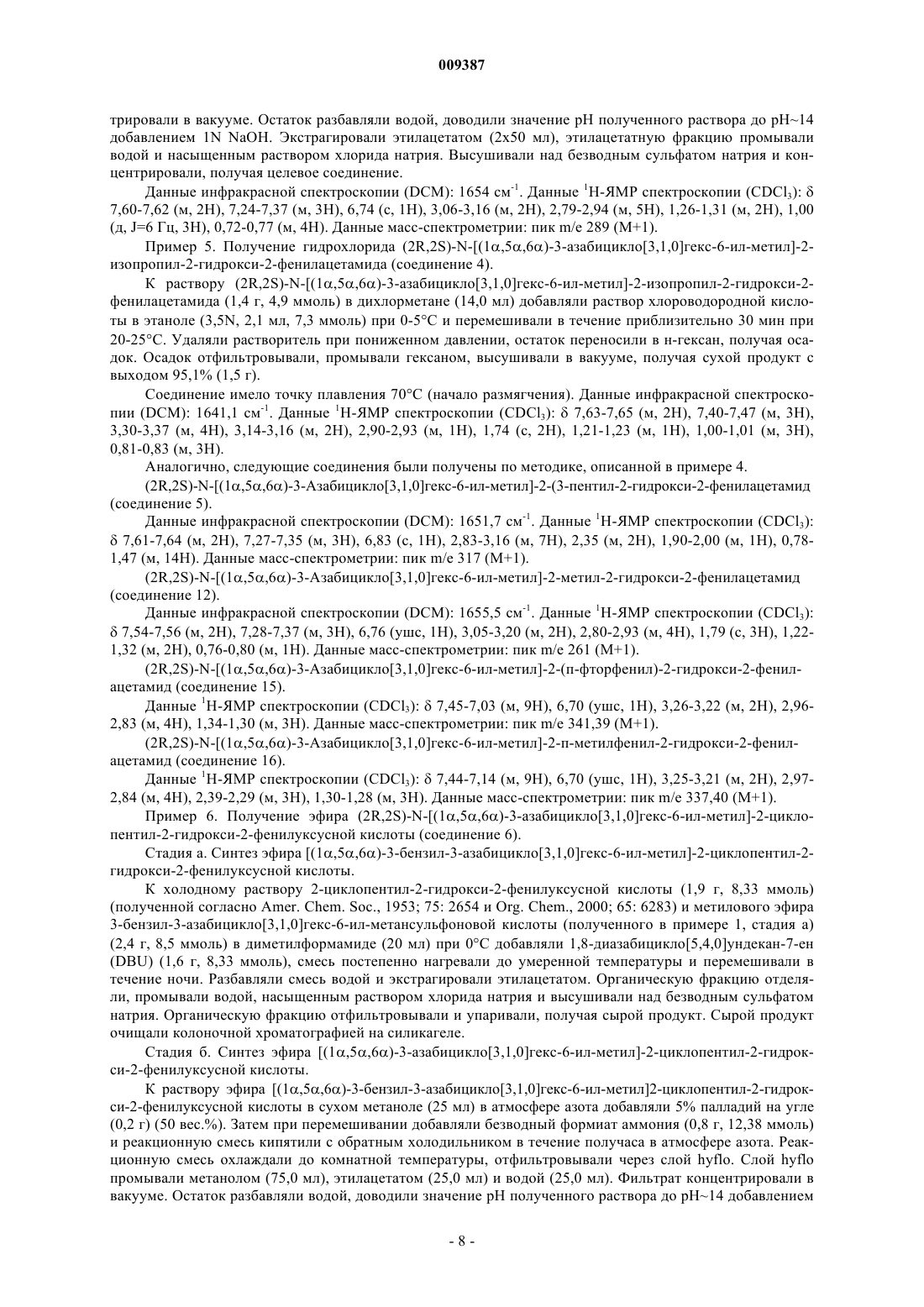 009387

трировали в вакууме. Остаток разбавляли водой, доводили значение pH полученного раствора до pH~14 добавлением 1N NaOH. Экстрагировали этилацетатом (2x50 мл), этилацетатную фракцию промывали водой и насыщенным раствором хлорида натрия. Высушивали над безводным сульфатом натрия и концентрировали, получая целевое соединение.

Данные инфракрасной спектроскопии (DCM): 1654 см$^{-1}$. Данные $^1$H-ЯМР спектроскопии ($CDCl_3$): δ 7,60-7,62 (м, 2H), 7,24-7,37 (м, 3H), 6,74 (с, 1H), 3,06-3,16 (м, 2H), 2,79-2,94 (м, 5H), 1,26-1,31 (м, 2H), 1,00 (д, J=6 Гц, 3H), 0,72-0,77 (м, 4H). Данные масс-спектрометрии: пик m/e 289 (M+1).

Пример 5. Получение гидрохлорида (2R,2S)-N-[(1α,5α,6α)-3-азабицикло[3,1,0]гекс-6-ил-метил]-2-изопропил-2-гидрокси-2-фенилацетамида (соединение 4).

К раствору (2R,2S)-N-[(1α,5α,6α)-3-азабицикло[3,1,0]гекс-6-ил-метил]-2-изопропил-2-гидрокси-2-фенилацетамида (1,4 г, 4,9 ммоль) в дихлорметане (14,0 мл) добавляли раствор хлороводородной кислоты в этаноле (3,5N, 2,1 мл, 7,3 ммоль) при 0-5°C и перемешивали в течение приблизительно 30 мин при 20-25°C. Удаляли растворитель при пониженном давлении, остаток переносили в н-гексан, получая осадок. Осадок отфильтровывали, промывали гексаном, высушивали в вакууме, получая сухой продукт с выходом 95,1% (1,5 г).

Соединение имело точку плавления 70°C (начало размягчения). Данные инфракрасной спектроскопии (DCM): 1641,1 см$^{-1}$. Данные $^1$H-ЯМР спектроскопии ($CDCl_3$): δ 7,63-7,65 (м, 2H), 7,40-7,47 (м, 3H), 3,30-3,37 (м, 4H), 3,14-3,16 (м, 2H), 2,90-2,93 (м, 1H), 1,74 (с, 2H), 1,21-1,23 (м, 1H), 1,00-1,01 (м, 3H), 0,81-0,83 (м, 3H).

Аналогично, следующие соединения были получены по методике, описанной в примере 4.

(2R,2S)-N-[(1α,5α,6α)-3-Азабицикло[3,1,0]гекс-6-ил-метил]-2-(3-пентил-2-гидрокси-2-фенилацетамид (соединение 5).

Данные инфракрасной спектроскопии (DCM): 1651,7 см$^{-1}$. Данные $^1$H-ЯМР спектроскопии ($CDCl_3$): δ 7,61-7,64 (м, 2H), 7,27-7,35 (м, 3H), 6,83 (с, 1H), 2,83-3,16 (м, 7H), 2,35 (м, 2H), 1,90-2,00 (м, 1H), 0,78-1,47 (м, 14H). Данные масс-спектрометрии: пик m/e 317 (M+1).

(2R,2S)-N-[(1α,5α,6α)-3-Азабицикло[3,1,0]гекс-6-ил-метил]-2-метил-2-гидрокси-2-фенилацетамид (соединение 12).

Данные инфракрасной спектроскопии (DCM): 1655,5 см$^{-1}$. Данные $^1$H-ЯМР спектроскопии ($CDCl_3$): δ 7,54-7,56 (м, 2H), 7,28-7,37 (м, 3H), 6,76 (ушс, 1H), 3,05-3,20 (м, 2H), 2,80-2,93 (м, 4H), 1,79 (с, 3H), 1,22-1,32 (м, 2H), 0,76-0,80 (м, 1H). Данные масс-спектрометрии: пик m/e 261 (M+1).

(2R,2S)-N-[(1α,5α,6α)-3-Азабицикло[3,1,0]гекс-6-ил-метил]-2-(п-фторфенил)-2-гидрокси-2-фенилацетамид (соединение 15).

Данные $^1$H-ЯМР спектроскопии ($CDCl_3$): δ 7,45-7,03 (м, 9H), 6,70 (ушс, 1H), 3,26-3,22 (м, 2H), 2,96-2,83 (м, 4H), 1,34-1,30 (м, 3H). Данные масс-спектрометрии: пик m/e 341,39 (M+1).

(2R,2S)-N-[(1α,5α,6α)-3-Азабицикло[3,1,0]гекс-6-ил-метил]-2-п-метилфенил-2-гидрокси-2-фенилацетамид (соединение 16).

Данные $^1$H-ЯМР спектроскопии ($CDCl_3$): δ 7,44-7,14 (м, 9H), 6,70 (ушс, 1H), 3,25-3,21 (м, 2H), 2,97-2,84 (м, 4H), 2,39-2,29 (м, 3H), 1,30-1,28 (м, 3H). Данные масс-спектрометрии: пик m/e 337,40 (M+1).

Пример 6. Получение эфира (2R,2S)-N-[(1α,5α,6α)-3-азабицикло[3,1,0]гекс-6-ил-метил]-2-циклопентил-2-гидрокси-2-фенилуксусной кислоты (соединение 6).

Стадия а. Синтез эфира [(1α,5α,6α)-3-бензил-3-азабицикло[3,1,0]гекс-6-ил-метил]-2-циклопентил-2-гидрокси-2-фенилуксусной кислоты.

К холодному раствору 2-циклопентил-2-гидрокси-2-фенилуксусной кислоты (1,9 г, 8,33 ммоль) (полученной согласно Amer. Chem. Soc., 1953; 75: 2654 и Org. Chem., 2000; 65: 6283) и метилового эфира 3-бензил-3-азабицикло[3,1,0]гекс-6-ил-метансульфоновой кислоты (полученного в примере 1, стадия а) (2,4 г, 8,5 ммоль) в диметилформамиде (20 мл) при 0°C добавляли 1,8-диазабицикло[5,4,0]ундекан-7-ен (DBU) (1,6 г, 8,33 ммоль), смесь постепенно нагревали до умеренной температуры и перемешивали в течение ночи. Разбавляли смесь водой и экстрагировали этилацетатом. Органическую фракцию отделяли, промывали водой, насыщенным раствором хлорида натрия и высушивали над безводным сульфатом натрия. Органическую фракцию отфильтровывали и упаривали, получая сырой продукт. Сырой продукт очищали колоночной хроматографией на силикагеле.

Стадия б. Синтез эфира [(1α,5α,6α)-3-азабицикло[3,1,0]гекс-6-ил-метил]-2-циклопентил-2-гидрокси-2-фенилуксусной кислоты.

К раствору эфира [(1α,5α,6α)-3-бензил-3-азабицикло[3,1,0]гекс-6-ил-метил]2-циклопентил-2-гидрокси-2-фенилуксусной кислоты в сухом метаноле (25 мл) в атмосфере азота добавляли 5% палладий на угле (0,2 г) (50 вес.%). Затем при перемешивании добавляли безводный формиат аммония (0,8 г, 12,38 ммоль) и реакционную смесь кипятили с обратным холодильником в течение получаса в атмосфере азота. Реакционную смесь охлаждали до комнатной температуры, отфильтровывали через слой hyflo. Слой hyflo промывали метанолом (75,0 мл), этилацетатом (25,0 мл) и водой (25,0 мл). Фильтрат концентрировали в вакууме. Остаток разбавляли водой, доводили значение pH полученного раствора до pH~14 добавлением

- 8 -